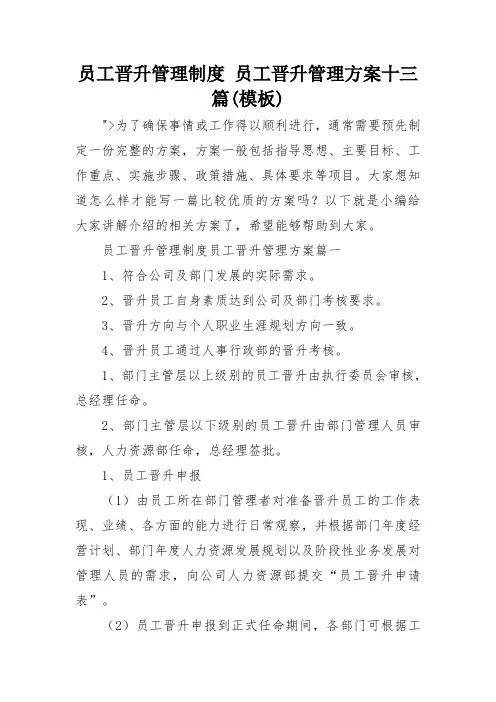 员工晋升管理制度 员工晋升管理方案十三篇(模板)

">为了确保事情或工作得以顺利进行，通常需要预先制定一份完整的方案，方案一般包括指导思想、主要目标、工作重点、实施步骤、政策措施、具体要求等项目。大家想知道怎么样才能写一篇比较优质的方案吗？以下就是小编给大家讲解介绍的相关方案了，希望能够帮助到大家。

员工晋升管理制度员工晋升管理方案篇一

1、符合公司及部门发展的实际需求。

2、晋升员工自身素质达到公司及部门考核要求。

3、晋升方向与个人职业生涯规划方向一致。

4、晋升员工通过人事行政部的晋升考核。

1、部门主管层以上级别的员工晋升由执行委员会审核，总经理任命。

2、部门主管层以下级别的员工晋升由部门管理人员审核，人力资源部任命，总经理签批。

1、员工晋升申报

（1）由员工所在部门管理者对准备晋升员工的工作表现、业绩、各方面的能力进行日常观察，并根据部门年度经营计划、部门年度人力资源发展规划以及阶段性业务发展对管理人员的需求，向公司人力资源部提交“员工晋升申请表”。

（2）员工晋升申报到正式任命期间，各部门可根据工